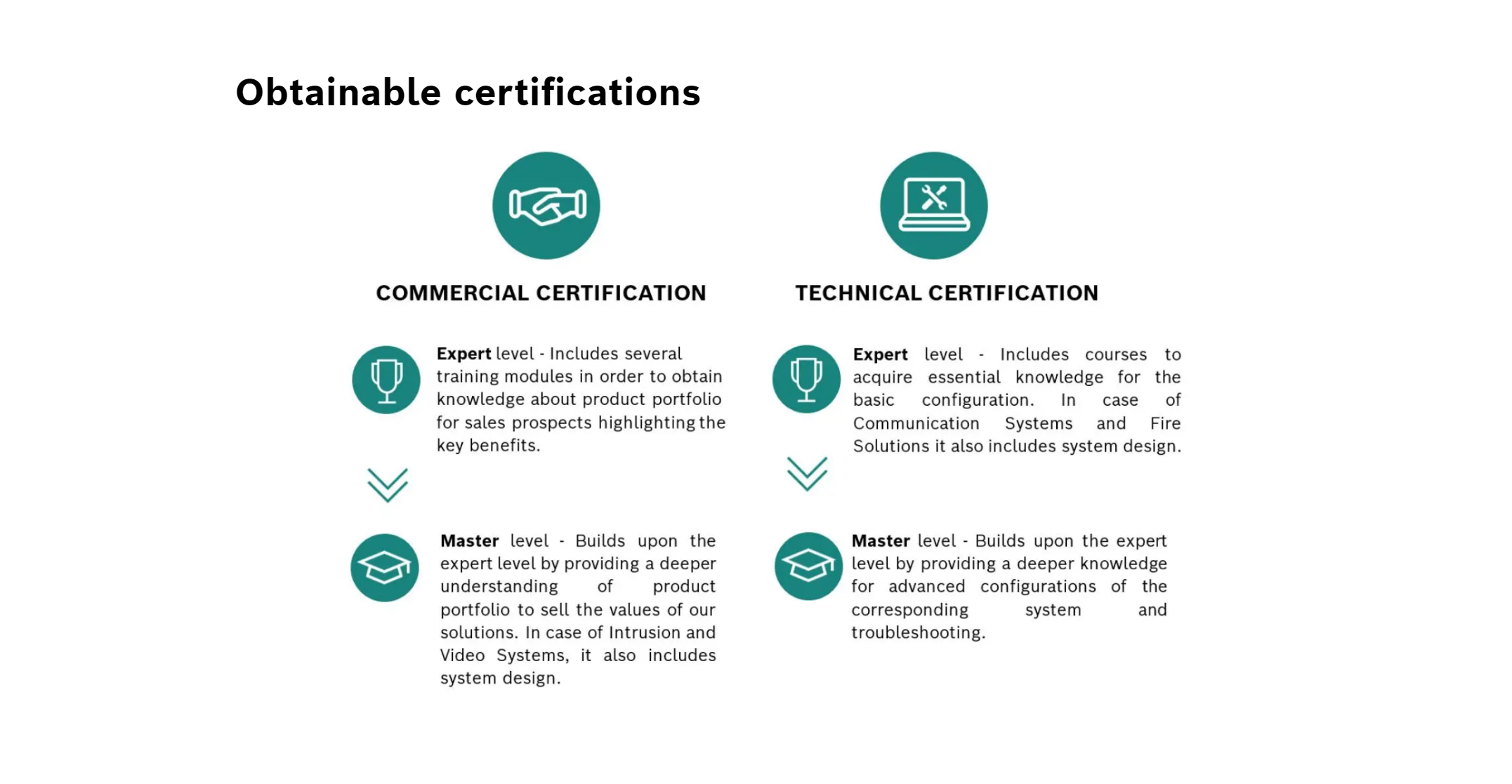 Obtainable certifications

COMMERCIAL CERTIFICATION

Expert level - Includes several training modules in order to obtain knowledge about product portfolio for sales prospects highlighting the key benefits.

Master level - Builds upon the expert level by providing a deeper understanding of product portfolio to sell the values of our solutions. In case of Intrusion and Video Systems, it also includes system design.

TECHNICAL CERTIFICATION

Expert level - Includes courses to acquire essential knowledge for the basic configuration. In case of Communication Systems and Fire Solutions it also includes system design.

Master level - Builds upon the expert level by providing a deeper knowledge for advanced configurations of the corresponding system and troubleshooting.